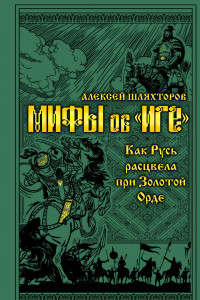 АЛЕКСЕЙ ШЛЯХТОРОВ
МИФЫ ОБ «ИГЕ»
Как Русь расцвела при Золотой Орде